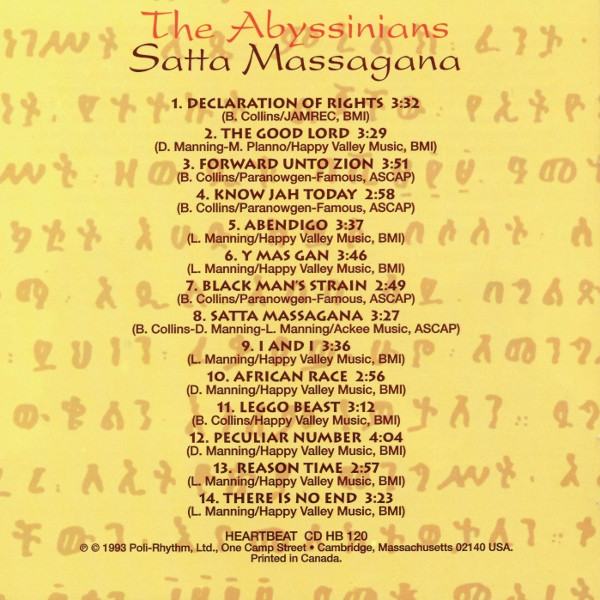 The Abyssinians
Satta Massagana

1. DECLARATION OF RIGHTS 3:32
(B. Collins/JAMREC, BMI)
2. THE GOOD LORD 3:29
(D. Manning-M. Planno/Happy Valley Music, BMI)
3. FORWARD UNTO ZION 3:51
(B. Collins/Paranowgen-Famous, ASCAP)
4. KNOW JAH TODAY 2:58
(B. Collins/Paranowgen-Famous, ASCAP)
5. ABENDIGO 3:37
(L. Manning/Happy Valley Music, BMI)
6. Y MAS GAN 3:46
(L. Manning/Happy Valley Music, BMI)
7. BLACK MAN'S STRAIN 2:49
(B. Collins/Paranowgen-Famous, ASCAP)
8. SATTA MASSAGANA 3:27
(B. Collins-D. Manning-L. Manning/Ackee Music, ASCAP)
9. I AND I 3:36
(L. Manning/Happy Valley Music, BMI)
10. AFRICAN RACE 2:56
(D. Manning/Happy Valley Music, BMI)
11. LEGGO BEAST 3:12
(B. Collins/Happy Valley Music, BMI)
12. PECULIAR NUMBER 4:04
(D. Manning/Happy Valley Music, BMI)
13. REASON TIME 2:57
(L. Manning/Happy Valley Music, BMI)
14. THERE IS NO END 3:23
(L. Manning/Happy Valley Music, BMI)

HEARTBEAT CD HB 120
℗ © 1993 Poli-Rhythm, Ltd., One Camp Street • Cambridge, Massachusetts 02140 USA.
Printed in Canada.